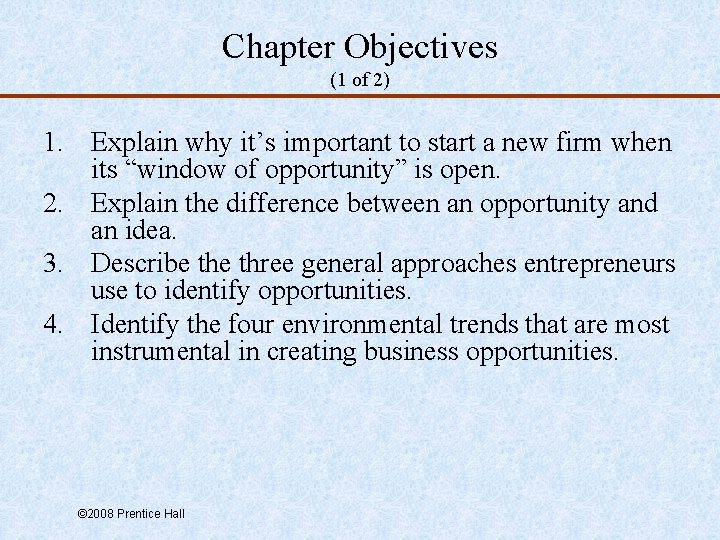 Chapter Objectives
(1 of 2)

1. Explain why it's important to start a new firm when its "window of opportunity" is open.
2. Explain the difference between an opportunity and an idea.
3. Describe the three general approaches entrepreneurs use to identify opportunities.
4. Identify the four environmental trends that are most instrumental in creating business opportunities.

©2008 Prentice Hall